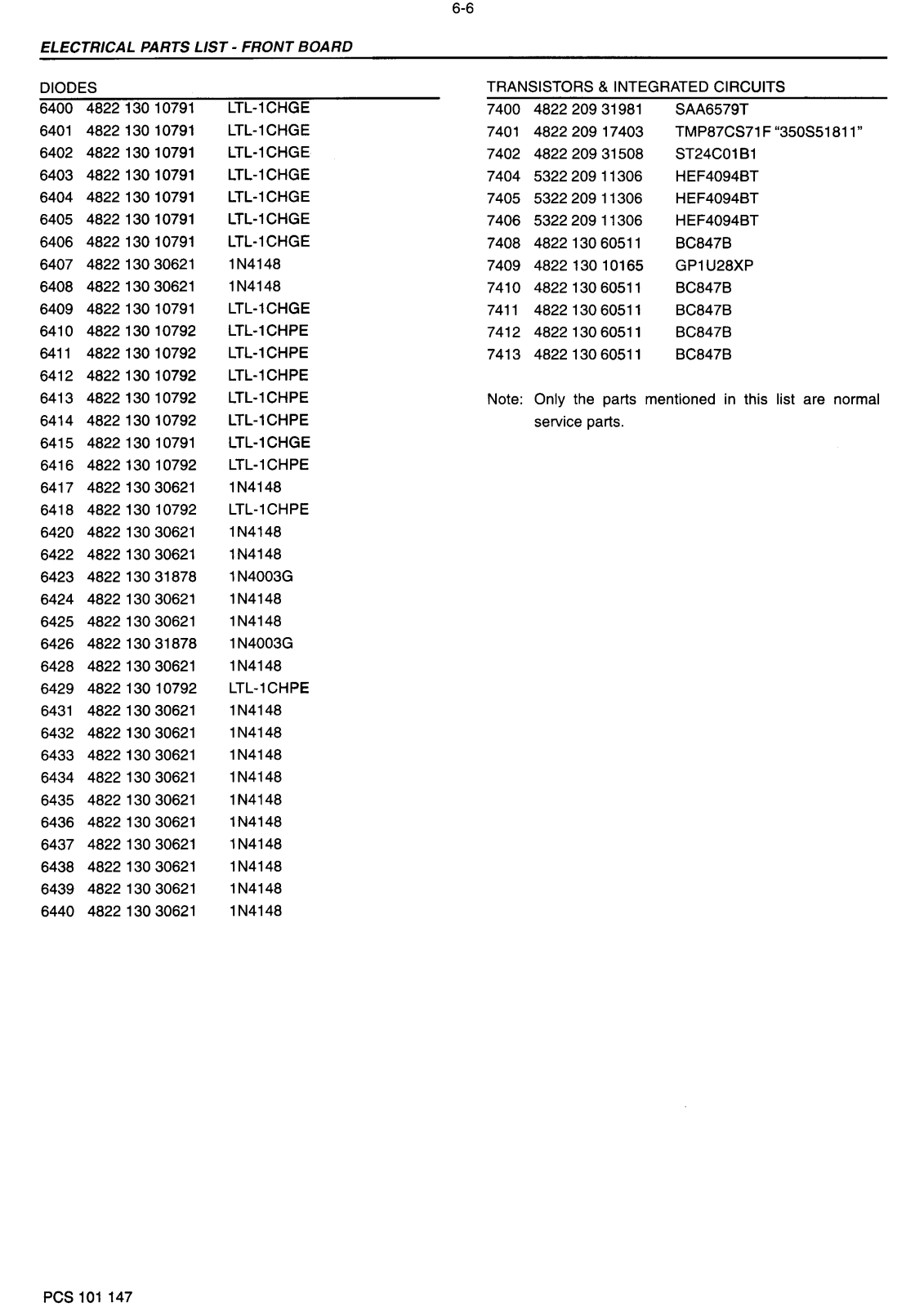 6-6

ELECTRICAL PARTS LIST - FRONT BOARD

DIODES

| | | |
|---|---|---|
| 6400 | 4822 130 10791 | LTL-1CHGE |
| 6401 | 4822 130 10791 | LTL-1CHGE |
| 6402 | 4822 130 10791 | LTL-1CHGE |
| 6403 | 4822 130 10791 | LTL-1CHGE |
| 6404 | 4822 130 10791 | LTL-1CHGE |
| 6405 | 4822 130 10791 | LTL-1CHGE |
| 6406 | 4822 130 10791 | LTL-1CHGE |
| 6407 | 4822 130 30621 | 1N4148 |
| 6408 | 4822 130 30621 | 1N4148 |
| 6409 | 4822 130 10791 | LTL-1CHGE |
| 6410 | 4822 130 10792 | LTL-1CHPE |
| 6411 | 4822 130 10792 | LTL-1CHPE |
| 6412 | 4822 130 10792 | LTL-1CHPE |
| 6413 | 4822 130 10792 | LTL-1CHPE |
| 6414 | 4822 130 10792 | LTL-1CHPE |
| 6415 | 4822 130 10791 | LTL-1CHGE |
| 6416 | 4822 130 10792 | LTL-1CHPE |
| 6417 | 4822 130 30621 | 1N4148 |
| 6418 | 4822 130 10792 | LTL-1CHPE |
| 6420 | 4822 130 30621 | 1N4148 |
| 6422 | 4822 130 30621 | 1N4148 |
| 6423 | 4822 130 31878 | 1N4003G |
| 6424 | 4822 130 30621 | 1N4148 |
| 6425 | 4822 130 30621 | 1N4148 |
| 6426 | 4822 130 31878 | 1N4003G |
| 6428 | 4822 130 30621 | 1N4148 |
| 6429 | 4822 130 10792 | LTL-1CHPE |
| 6431 | 4822 130 30621 | 1N4148 |
| 6432 | 4822 130 30621 | 1N4148 |
| 6433 | 4822 130 30621 | 1N4148 |
| 6434 | 4822 130 30621 | 1N4148 |
| 6435 | 4822 130 30621 | 1N4148 |
| 6436 | 4822 130 30621 | 1N4148 |
| 6437 | 4822 130 30621 | 1N4148 |
| 6438 | 4822 130 30621 | 1N4148 |
| 6439 | 4822 130 30621 | 1N4148 |
| 6440 | 4822 130 30621 | 1N4148 |

TRANSISTORS & INTEGRATED CIRCUITS

| | | |
|---|---|---|
| 7400 | 4822 209 31981 | SAA6579T |
| 7401 | 4822 209 17403 | TMP87CS71F "350S51811" |
| 7402 | 4822 209 31508 | ST24C01B1 |
| 7404 | 5322 209 11306 | HEF4094BT |
| 7405 | 5322 209 11306 | HEF4094BT |
| 7406 | 5322 209 11306 | HEF4094BT |
| 7408 | 4822 130 60511 | BC847B |
| 7409 | 4822 130 10165 | GP1U28XP |
| 7410 | 4822 130 60511 | BC847B |
| 7411 | 4822 130 60511 | BC847B |
| 7412 | 4822 130 60511 | BC847B |
| 7413 | 4822 130 60511 | BC847B |

Note: Only the parts mentioned in this list are normal service parts.

PCS 101 147